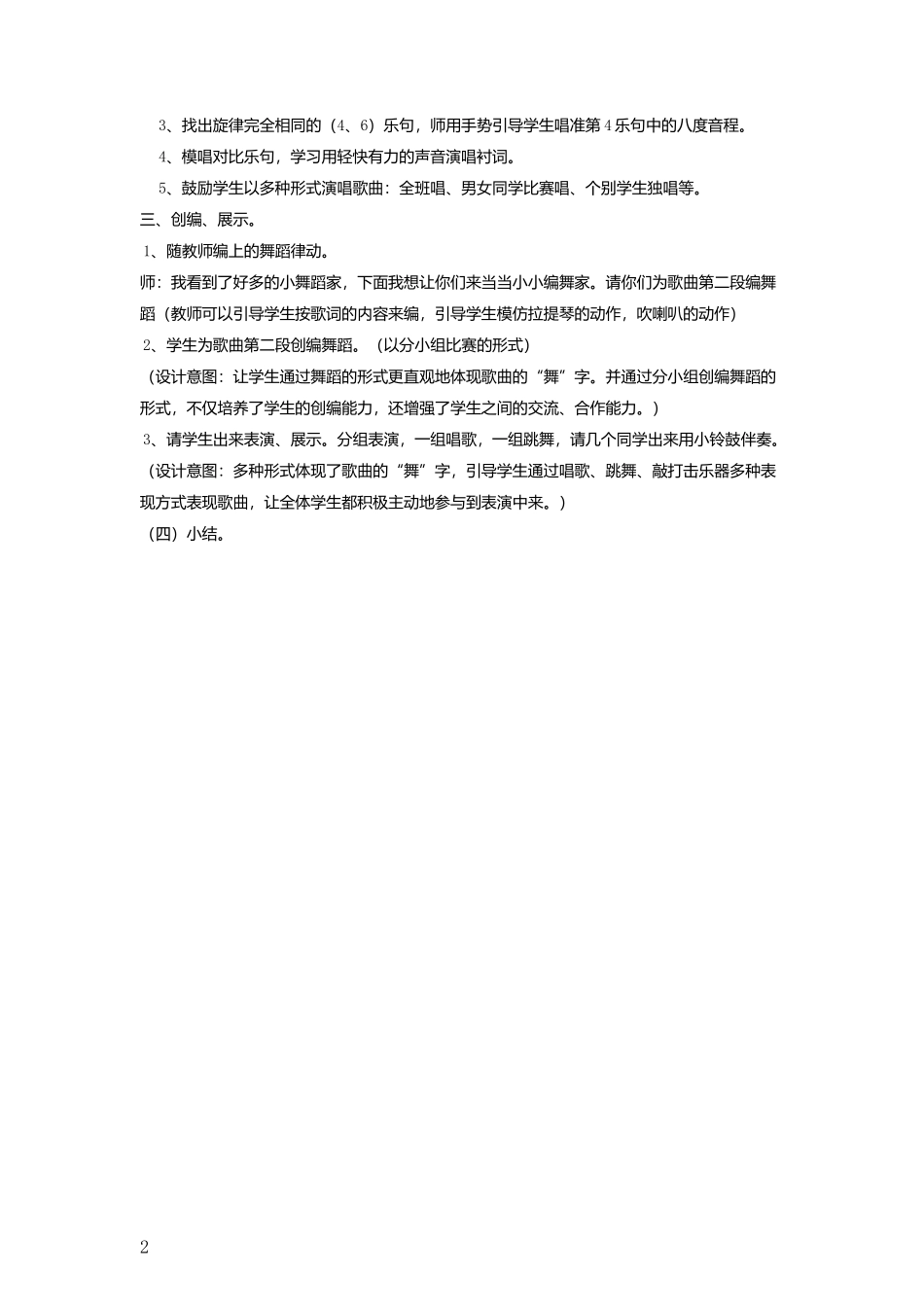 3、找出旋律完全相同的（4、6）乐句，师用手势引导学生唱准第4乐句中的八度音程。

4、模唱对比乐句，学习用轻快有力的声音演唱衬词。

5、鼓励学生以多种形式演唱歌曲：全班唱、男女同学比赛唱、个别学生独唱等。

三、创编、展示。

1、随教师编上的舞蹈律动。

师：我看到了好多的小舞蹈家，下面我想让你们来当当小小编舞家。请你们为歌曲第二段编舞蹈（教师可以引导学生按歌词的内容来编，引导学生模仿拉提琴的动作，吹喇叭的动作）

2、学生为歌曲第二段创编舞蹈。（以分小组比赛的形式）

（设计意图：让学生通过舞蹈的形式更直观地体现歌曲的“舞”字。并通过分小组创编舞蹈的形式，不仅培养了学生的创编能力，还增强了学生之间的交流、合作能力。）

3、请学生出来表演、展示。分组表演，一组唱歌，一组跳舞，请几个同学出来用小铃鼓伴奏。

（设计意图：多种形式体现了歌曲的“舞”字，引导学生通过唱歌、跳舞、敲打击乐器多种表现方式表现歌曲，让全体学生都积极主动地参与到表演中来。）

（四）小结。

2